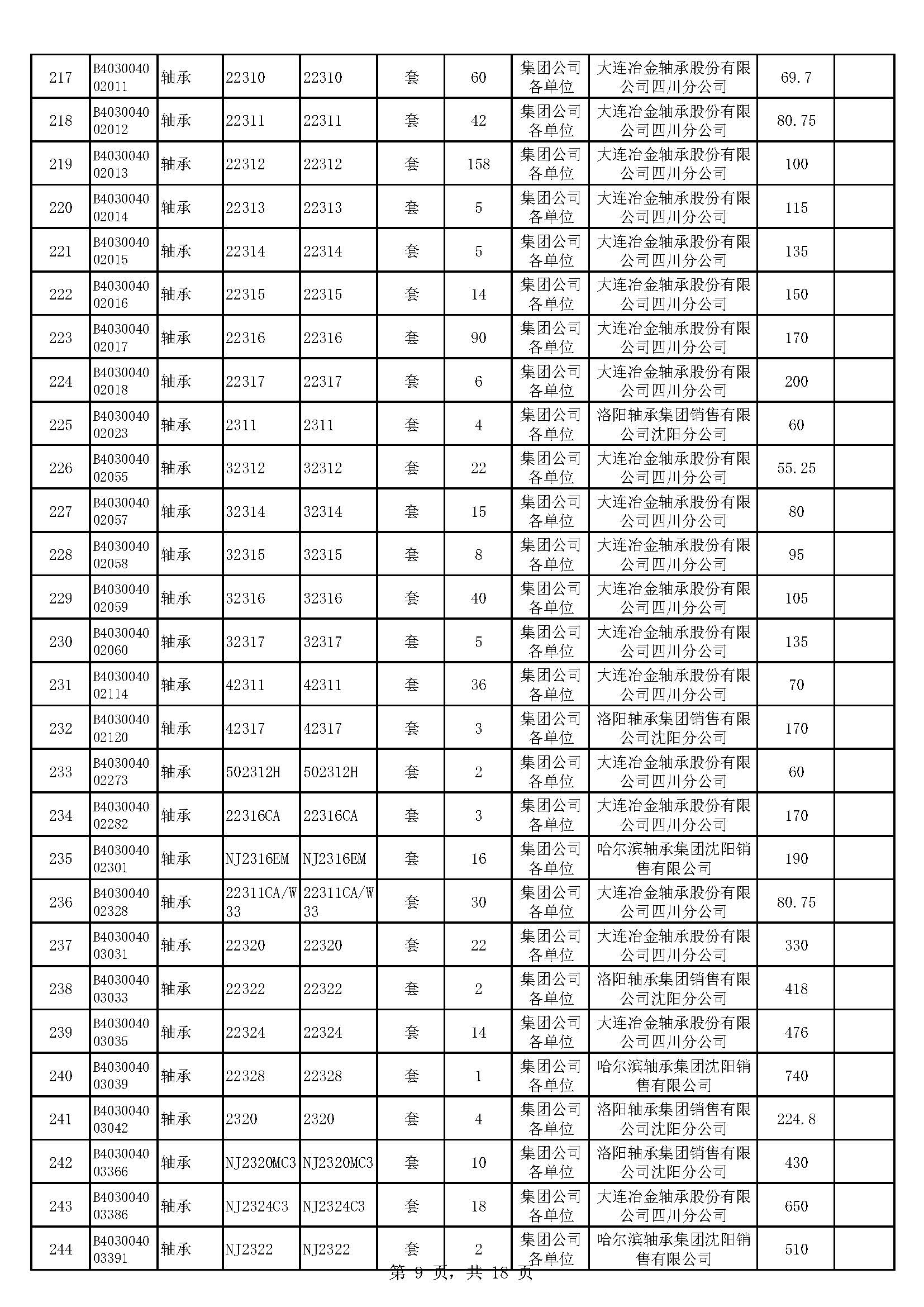 | 217 | B403004002011 | 轴承 | 22310 | 22310 | 套 | 60 | 集团公司各单位 | 大连冶金轴承股份有限公司四川分公司 | 69.7 | |
|---|---|---|---|---|---|---|---|---|---|---|
| 218 | B403004002012 | 轴承 | 22311 | 22311 | 套 | 42 | 集团公司各单位 | 大连冶金轴承股份有限公司四川分公司 | 80.75 | |
| 219 | B403004002013 | 轴承 | 22312 | 22312 | 套 | 158 | 集团公司各单位 | 大连冶金轴承股份有限公司四川分公司 | 100 | |
| 220 | B403004002014 | 轴承 | 22313 | 22313 | 套 | 5 | 集团公司各单位 | 大连冶金轴承股份有限公司四川分公司 | 115 | |
| 221 | B403004002015 | 轴承 | 22314 | 22314 | 套 | 5 | 集团公司各单位 | 大连冶金轴承股份有限公司四川分公司 | 135 | |
| 222 | B403004002016 | 轴承 | 22315 | 22315 | 套 | 14 | 集团公司各单位 | 大连冶金轴承股份有限公司四川分公司 | 150 | |
| 223 | B403004002017 | 轴承 | 22316 | 22316 | 套 | 90 | 集团公司各单位 | 大连冶金轴承股份有限公司四川分公司 | 170 | |
| 224 | B403004002018 | 轴承 | 22317 | 22317 | 套 | 6 | 集团公司各单位 | 大连冶金轴承股份有限公司四川分公司 | 200 | |
| 225 | B403004002023 | 轴承 | 2311 | 2311 | 套 | 4 | 集团公司各单位 | 洛阳轴承集团销售有限公司沈阳分公司 | 60 | |
| 226 | B403004002055 | 轴承 | 32312 | 32312 | 套 | 22 | 集团公司各单位 | 大连冶金轴承股份有限公司四川分公司 | 55.25 | |
| 227 | B403004002057 | 轴承 | 32314 | 32314 | 套 | 15 | 集团公司各单位 | 大连冶金轴承股份有限公司四川分公司 | 80 | |
| 228 | B403004002058 | 轴承 | 32315 | 32315 | 套 | 8 | 集团公司各单位 | 大连冶金轴承股份有限公司四川分公司 | 95 | |
| 229 | B403004002059 | 轴承 | 32316 | 32316 | 套 | 40 | 集团公司各单位 | 大连冶金轴承股份有限公司四川分公司 | 105 | |
| 230 | B403004002060 | 轴承 | 32317 | 32317 | 套 | 5 | 集团公司各单位 | 大连冶金轴承股份有限公司四川分公司 | 135 | |
| 231 | B403004002114 | 轴承 | 42311 | 42311 | 套 | 36 | 集团公司各单位 | 大连冶金轴承股份有限公司四川分公司 | 70 | |
| 232 | B403004002120 | 轴承 | 42317 | 42317 | 套 | 3 | 集团公司各单位 | 洛阳轴承集团销售有限公司沈阳分公司 | 170 | |
| 233 | B403004002273 | 轴承 | 502312H | 502312H | 套 | 2 | 集团公司各单位 | 大连冶金轴承股份有限公司四川分公司 | 60 | |
| 234 | B403004002282 | 轴承 | 22316CA | 22316CA | 套 | 3 | 集团公司各单位 | 大连冶金轴承股份有限公司四川分公司 | 170 | |
| 235 | B403004002301 | 轴承 | NJ2316EM | NJ2316EM | 套 | 16 | 集团公司各单位 | 哈尔滨轴承集团沈阳销售有限公司 | 190 | |
| 236 | B403004002328 | 轴承 | 22311CA/W33 | 22311CA/W33 | 套 | 30 | 集团公司各单位 | 大连冶金轴承股份有限公司四川分公司 | 80.75 | |
| 237 | B403004003031 | 轴承 | 22320 | 22320 | 套 | 22 | 集团公司各单位 | 大连冶金轴承股份有限公司四川分公司 | 330 | |
| 238 | B403004003033 | 轴承 | 22322 | 22322 | 套 | 2 | 集团公司各单位 | 洛阳轴承集团销售有限公司沈阳分公司 | 418 | |
| 239 | B403004003035 | 轴承 | 22324 | 22324 | 套 | 14 | 集团公司各单位 | 大连冶金轴承股份有限公司四川分公司 | 476 | |
| 240 | B403004003039 | 轴承 | 22328 | 22328 | 套 | 1 | 集团公司各单位 | 哈尔滨轴承集团沈阳销售有限公司 | 740 | |
| 241 | B403004003042 | 轴承 | 2320 | 2320 | 套 | 4 | 集团公司各单位 | 洛阳轴承集团销售有限公司沈阳分公司 | 224.8 | |
| 242 | B403004003366 | 轴承 | NJ2320MC3 | NJ2320MC3 | 套 | 10 | 集团公司各单位 | 洛阳轴承集团销售有限公司沈阳分公司 | 430 | |
| 243 | B403004003386 | 轴承 | NJ2324C3 | NJ2324C3 | 套 | 18 | 集团公司各单位 | 大连冶金轴承股份有限公司四川分公司 | 650 | |
| 244 | B403004003391 | 轴承 | NJ2322 | NJ2322 | 套 | 2 | 集团公司各单位 | 哈尔滨轴承集团沈阳销售有限公司 | 510 | |

第 9 页，共 18 页